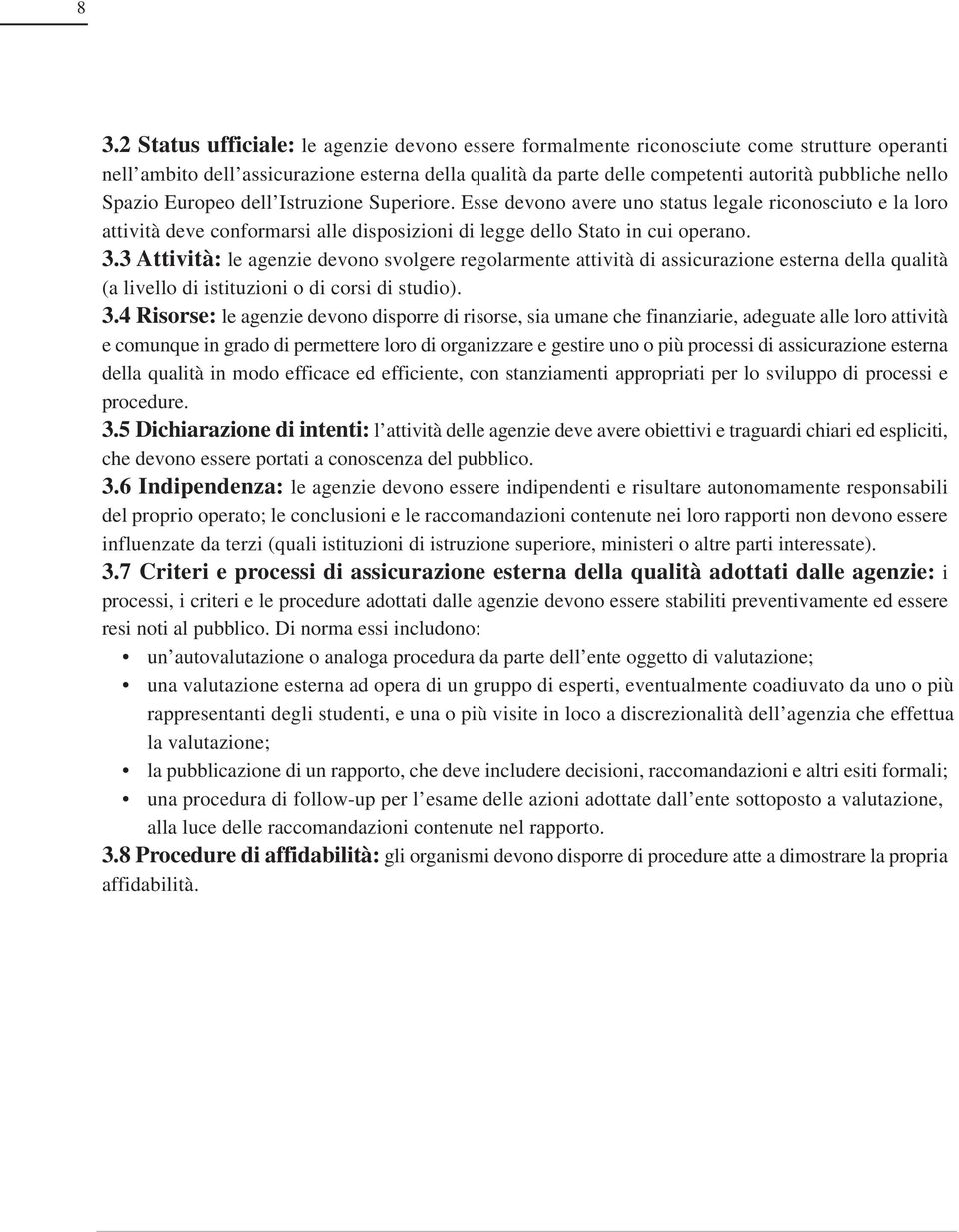 8

3.2 Status ufficiale: le agenzie devono essere formalmente riconosciute come strutture operanti nell'ambito dell'assicurazione esterna della qualità da parte delle competenti autorità pubbliche nello Spazio Europeo dell'Istruzione Superiore. Esse devono avere uno status legale riconosciuto e la loro attività deve conformarsi alle disposizioni di legge dello Stato in cui operano.

3.3 Attività: le agenzie devono svolgere regolarmente attività di assicurazione esterna della qualità (a livello di istituzioni o di corsi di studio).

3.4 Risorse: le agenzie devono disporre di risorse, sia umane che finanziarie, adeguate alle loro attività e comunque in grado di permettere loro di organizzare e gestire uno o più processi di assicurazione esterna della qualità in modo efficace ed efficiente, con stanziamenti appropriati per lo sviluppo di processi e procedure.

3.5 Dichiarazione di intenti: l'attività delle agenzie deve avere obiettivi e traguardi chiari ed espliciti, che devono essere portati a conoscenza del pubblico.

3.6 Indipendenza: le agenzie devono essere indipendenti e risultare autonomamente responsabili del proprio operato; le conclusioni e le raccomandazioni contenute nei loro rapporti non devono essere influenzate da terzi (quali istituzioni di istruzione superiore, ministeri o altre parti interessate).

3.7 Criteri e processi di assicurazione esterna della qualità adottati dalle agenzie: i processi, i criteri e le procedure adottati dalle agenzie devono essere stabiliti preventivamente ed essere resi noti al pubblico. Di norma essi includono:

• un'autovalutazione o analoga procedura da parte dell'ente oggetto di valutazione;
• una valutazione esterna ad opera di un gruppo di esperti, eventualmente coadiuvato da uno o più rappresentanti degli studenti, e una o più visite in loco a discrezionalità dell'agenzia che effettua la valutazione;
• la pubblicazione di un rapporto, che deve includere decisioni, raccomandazioni e altri esiti formali;
• una procedura di follow-up per l'esame delle azioni adottate dall'ente sottoposto a valutazione, alla luce delle raccomandazioni contenute nel rapporto.

3.8 Procedure di affidabilità: gli organismi devono disporre di procedure atte a dimostrare la propria affidabilità.